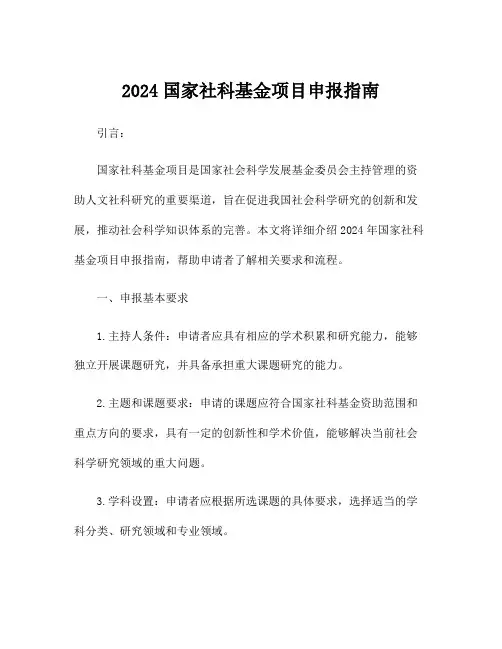 2024 国家社科基金项目申报指南

引言：

国家社科基金项目是国家社会科学发展基金委员会主持管理的资助人文社科研究的重要渠道，旨在促进我国社会科学研究的创新和发展，推动社会科学知识体系的完善。本文将详细介绍 2024 年国家社科基金项目申报指南，帮助申请者了解相关要求和流程。

一、申报基本要求

1. 主持人条件：申请者应具有相应的学术积累和研究能力，能够独立开展课题研究，并具备承担重大课题研究的能力。

2. 主题和课题要求：申请的课题应符合国家社科基金资助范围和重点方向的要求，具有一定的创新性和学术价值，能够解决当前社会科学研究领域的重大问题。

3. 学科设置：申请者应根据所选课题的具体要求，选择适当的学科分类、研究领域和专业领域。